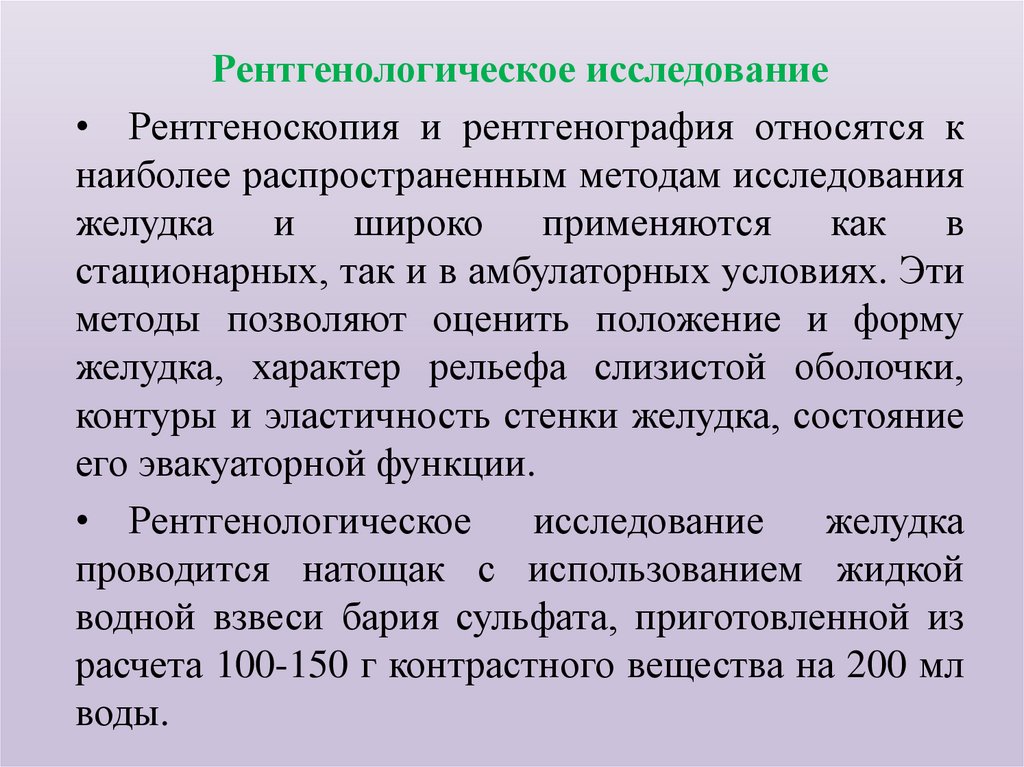 Рентгенологическое исследование

• Рентгеноскопия и рентгенография относятся к наиболее распространенным методам исследования желудка и широко применяются как в стационарных, так и в амбулаторных условиях. Эти методы позволяют оценить положение и форму желудка, характер рельефа слизистой оболочки, контуры и эластичность стенки желудка, состояние его эвакуаторной функции.

• Рентгенологическое исследование желудка проводится натощак с использованием жидкой водной взвеси бария сульфата, приготовленной из расчета 100-150 г контрастного вещества на 200 мл воды.